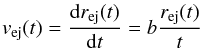 $v_{\mathrm{ej}}(t) = \frac{\mathrm{d}r_{\mathrm{ej}}(t)}{\mathrm{d}t} = b\frac{r_{\mathrm{ej}}(t)}{t}$